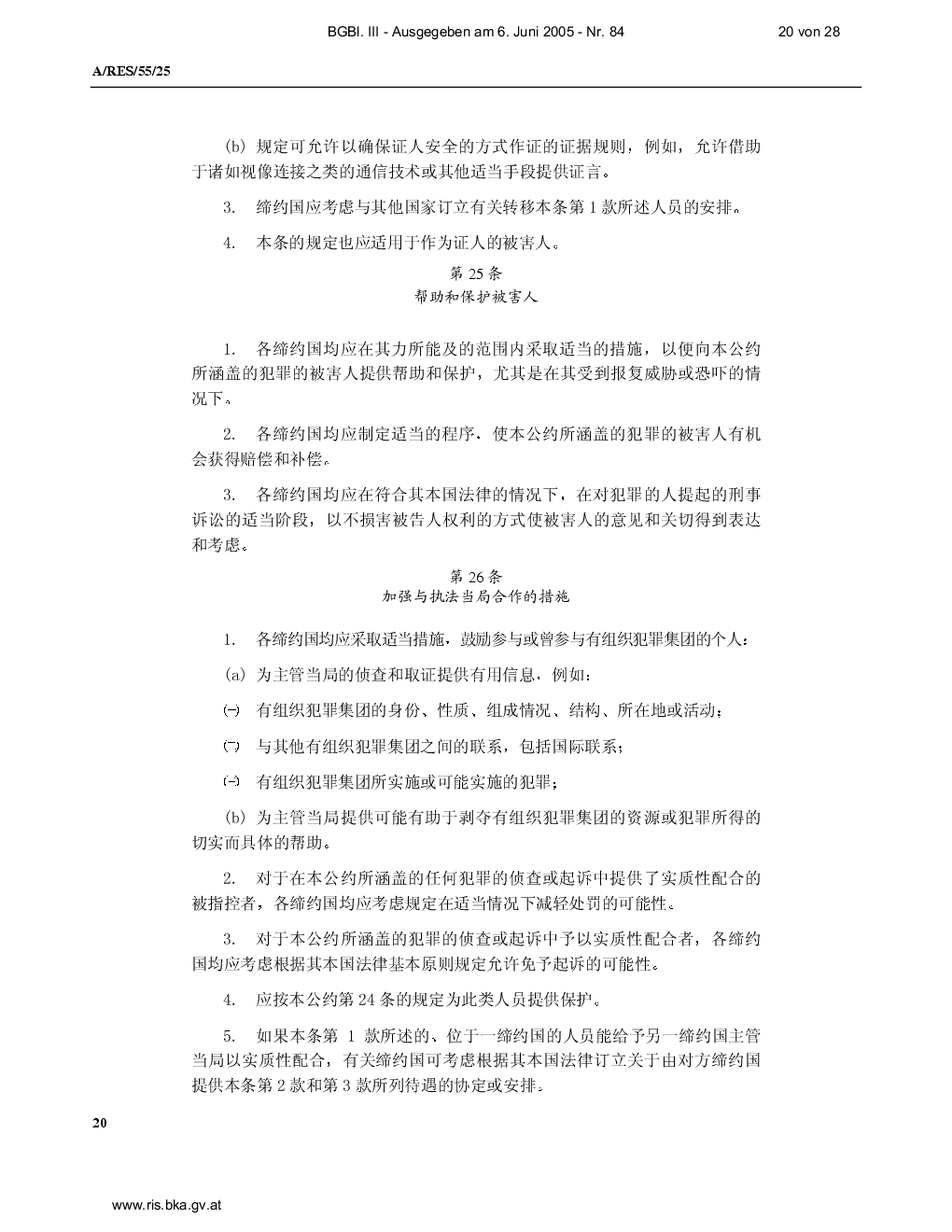 BGBl. III - Ausgegeben am 6. Juni 2005 - Nr. 84 20 von 28

A/RES/55/25

(b) 规定可允许以确保证人安全的方式作证的证据规则，例如，允许借助于诸如视像连接之类的通信技术或其他适当手段提供证言。

3. 缔约国应考虑与其他国家订立有关转移本条第 1 款所述人员的安排。

4. 本条的规定也应适用于作为证人的被害人。

第 25 条
帮助和保护被害人

1. 各缔约国均应在其力所能及的范围内采取适当的措施，以便向本公约所涵盖的犯罪的被害人提供帮助和保护，尤其是在其受到报复威胁或恐吓的情况下。

2. 各缔约国均应制定适当的程序，使本公约所涵盖的犯罪的被害人有机会获得赔偿和补偿。

3. 各缔约国均应在符合其本国法律的情况下，在对犯罪的人提起的刑事诉讼的适当阶段，以不损害被告人权利的方式使被害人的意见和关切得到表达和考虑。

第 26 条
加强与执法当局合作的措施

1. 各缔约国均应采取适当措施，鼓励参与或曾参与有组织犯罪集团的个人：

(a) 为主管当局的侦查和取证提供有用信息，例如：

㈠ 有组织犯罪集团的身份、性质、组成情况、结构、所在地或活动；

㈡ 与其他有组织犯罪集团之间的联系，包括国际联系；

㈢ 有组织犯罪集团所实施或可能实施的犯罪；

(b) 为主管当局提供可能有助于剥夺有组织犯罪集团的资源或犯罪所得的切实而具体的帮助。

2. 对于在本公约所涵盖的任何犯罪的侦查或起诉中提供了实质性配合的被指控者，各缔约国均应考虑规定在适当情况下减轻处罚的可能性。

3. 对于本公约所涵盖的犯罪的侦查或起诉中予以实质性配合者，各缔约国均应考虑根据其本国法律基本原则规定允许免予起诉的可能性。

4. 应按本公约第 24 条的规定为此类人员提供保护。

5. 如果本条第 1 款所述的、位于一缔约国的人员能给予另一缔约国主管当局以实质性配合，有关缔约国可考虑根据其本国法律订立关于由对方缔约国提供本条第 2 款和第 3 款所列待遇的协定或安排。

20

www.ris.bka.gv.at